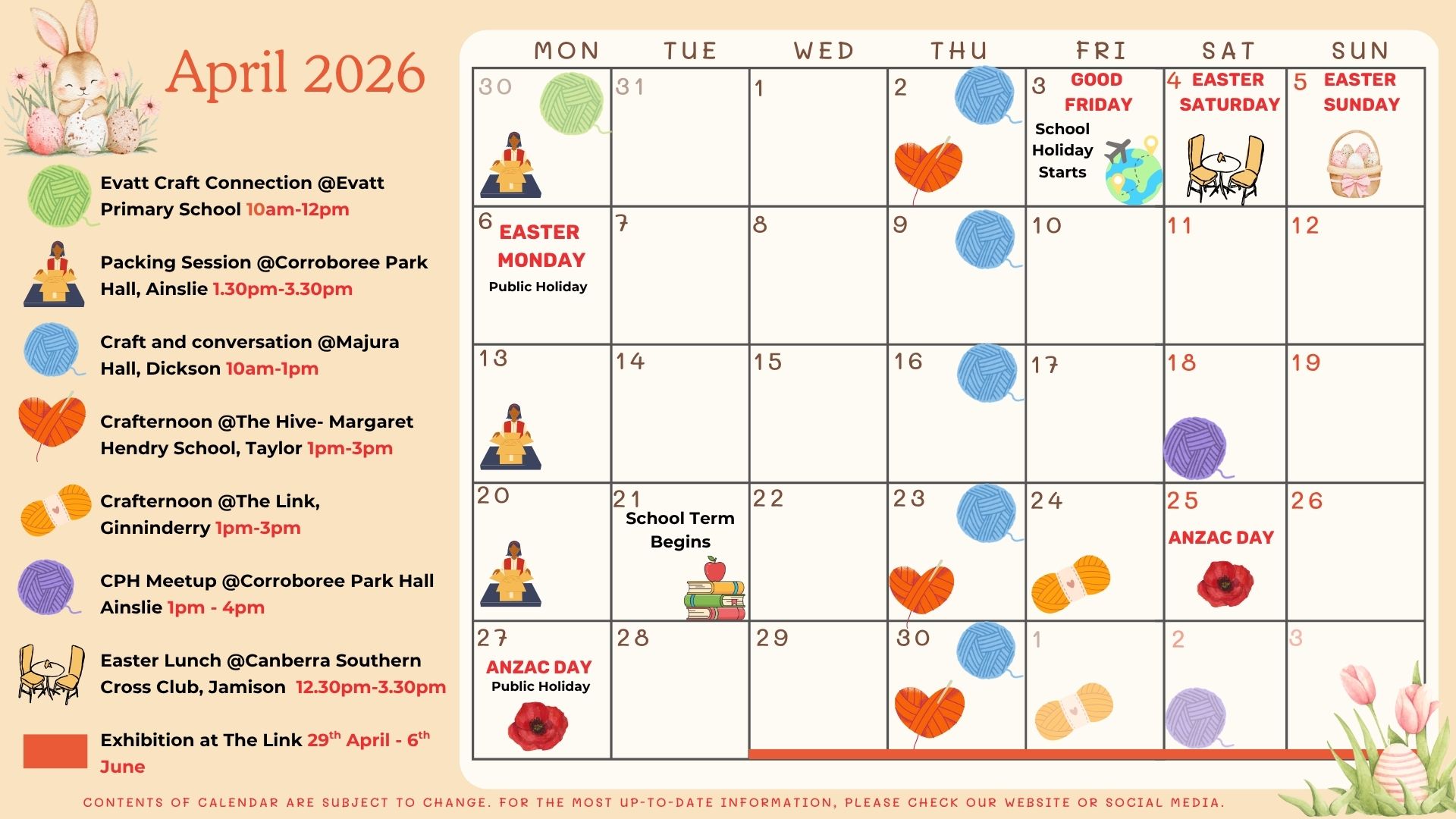 April 2026

Evatt Craft Connection @Evatt Primary School 10am-12pm

Packing Session @Corroboree Park Hall, Ainslie 1.30pm-3.30pm

Craft and conversation @Majura Hall, Dickson 10am-1pm

Crafternoon @The Hive- Margaret Hendry School, Taylor 1pm-3pm

Crafternoon @The Link, Ginninderry 1pm-3pm

CPH Meetup @Corroboree Park Hall Ainslie 1pm - 4pm

Easter Lunch @Canberra Southern Cross Club, Jamison 12.30pm-3.30pm

Exhibition at The Link 29$^{th}$ April - 6$^{th}$ June

| MON | TUE | WED | THU | FRI | SAT | SUN |
|---|---|---|---|---|---|---|
| 30 | 31 | 1 | 2 | 3 GOOD FRIDAY School Holiday Starts | 4 EASTER SATURDAY | 5 EASTER SUNDAY |
| 6 EASTER MONDAY Public Holiday | 7 | 8 | 9 | 10 | 11 | 12 |
| 13 | 14 | 15 | 16 | 17 | 18 | 19 |
| 20 | 21 School Term Begins | 22 | 23 | 24 | 25 ANZAC DAY | 26 |
| 27 ANZAC DAY Public Holiday | 28 | 29 | 30 | 1 | 2 | 3 |

CONTENTS OF CALENDAR ARE SUBJECT TO CHANGE. FOR THE MOST UP-TO-DATE INFORMATION, PLEASE CHECK OUR WEBSITE OR SOCIAL MEDIA.